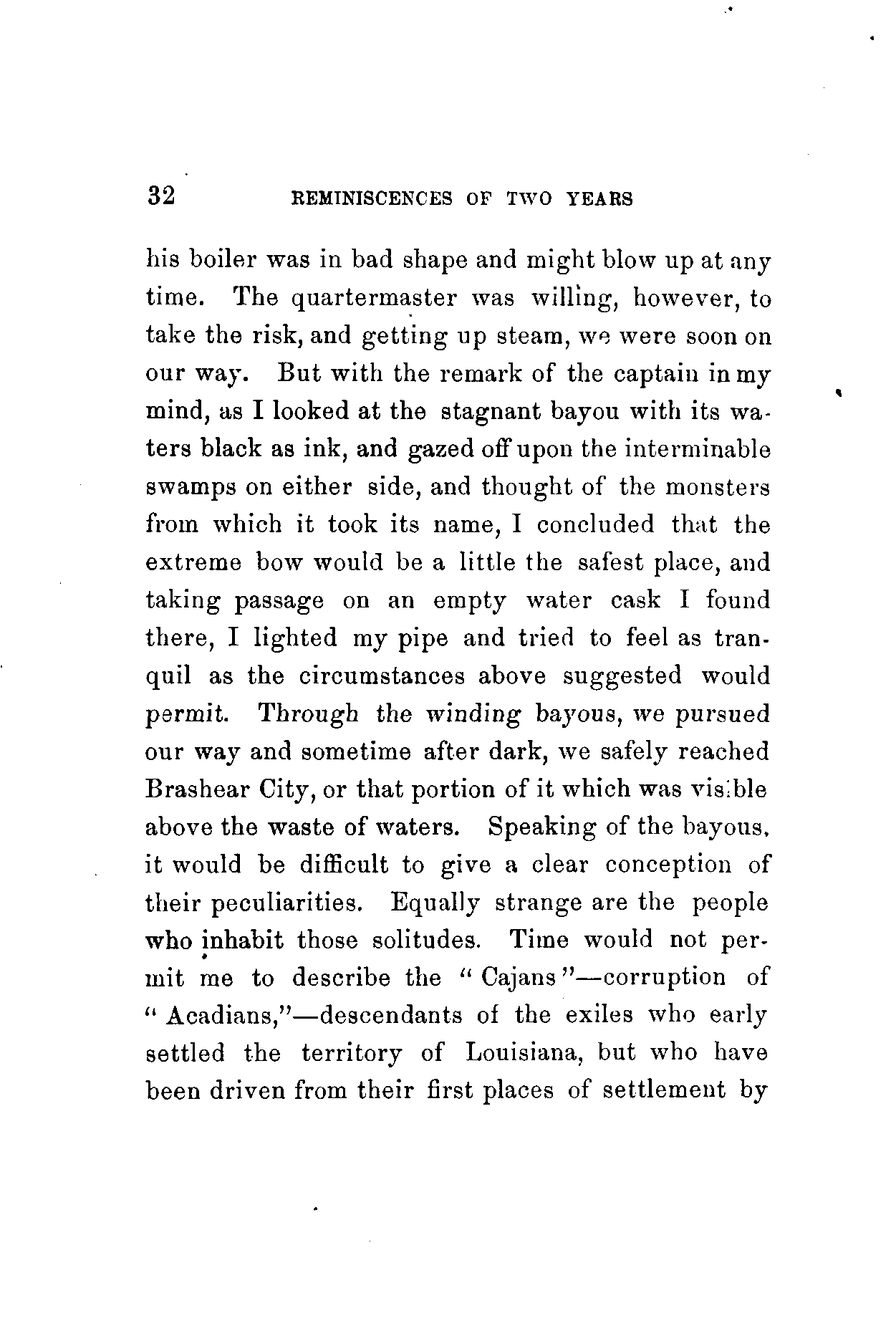 32 REMINISCENCES OF TWO YEARS

his boiler was in bad shape and might blow up at any time. The quartermaster was willing, however, to take the risk, and getting up steam, we were soon on our way. But with the remark of the captain in my mind, as I looked at the stagnant bayou with its waters black as ink, and gazed off upon the interminable swamps on either side, and thought of the monsters from which it took its name, I concluded that the extreme bow would be a little the safest place, and taking passage on an empty water cask I found there, I lighted my pipe and tried to feel as tranquil as the circumstances above suggested would permit. Through the winding bayous, we pursued our way and sometime after dark, we safely reached Brashear City, or that portion of it which was visible above the waste of waters. Speaking of the bayous, it would be difficult to give a clear conception of their peculiarities. Equally strange are the people who inhabit those solitudes. Time would not permit me to describe the "Cajans"—corruption of "Acadians,"—descendants of the exiles who early settled the territory of Louisiana, but who have been driven from their first places of settlement by